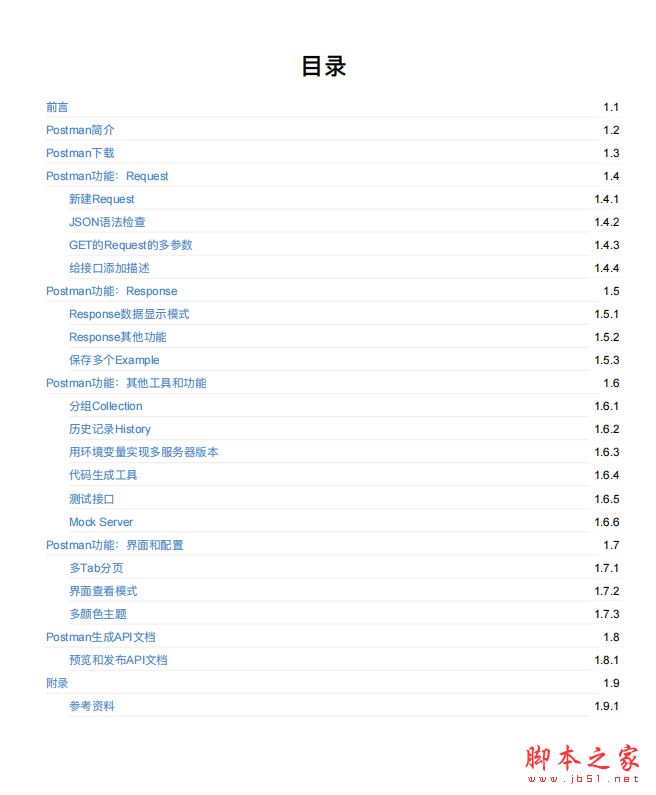 目录

前言 1.1
Postman简介 1.2
Postman下载 1.3
Postman功能：Request 1.4
新建Request 1.4.1
JSON语法检查 1.4.2
GET的Request的多参数 1.4.3
给接口添加描述 1.4.4
Postman功能：Response 1.5
Response数据显示模式 1.5.1
Response其他功能 1.5.2
保存多个Example 1.5.3
Postman功能：其他工具和功能 1.6
分组Collection 1.6.1
历史记录History 1.6.2
用环境变量实现多服务器版本 1.6.3
代码生成工具 1.6.4
测试接口 1.6.5
Mock Server 1.6.6
Postman功能：界面和配置 1.7
多Tab分页 1.7.1
界面查看模式 1.7.2
多颜色主题 1.7.3
Postman生成API文档 1.8
预览和发布API文档 1.8.1
附录 1.9
参考资料 1.9.1

脚本之家
www.jb51.net